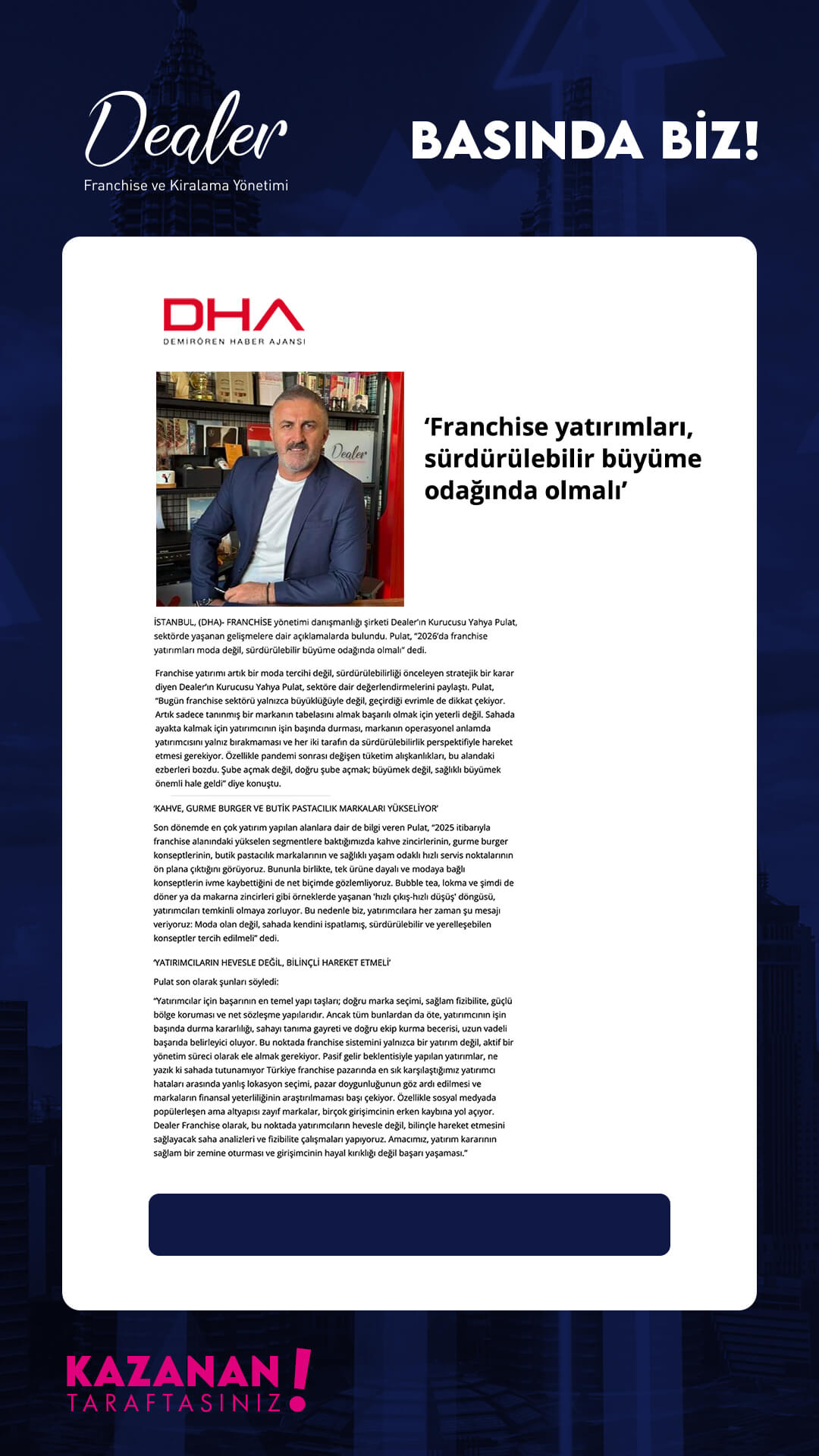 Dealer
Franchise ve Kiralama Yönetimi

BASINDA BİZ!

DHA
DEMİRÖREN HABER AJANSI

Dealer

'Franchise yatırımları, sürdürülebilir büyüme odağında olmalı'

İSTANBUL, (DHA)- FRANCHİSE yönetimi danışmanlığı şirketi Dealer'ın Kurucusu Yahya Pulat, sektörde yaşanan gelişmelere dair açıklamalarda bulundu. Pulat, "2026'da franchise yatırımları moda değil, sürdürülebilir büyüme odağında olmalı" dedi.

Franchise yatırımı artık bir moda tercihi değil, sürdürülebilirliği önceleyen stratejik bir karar diyen Dealer'ın Kurucusu Yahya Pulat, sektöre dair değerlendirmelerini paylaştı. Pulat, "Bugün franchise sektörü yalnızca büyüklüğüyle değil, geçirdiği evrimle de dikkat çekiyor. Artık sadece tanınmış bir markanın tabelasını almak başarılı olmak için yeterli değil. Sahada ayakta kalmak için yatırımcının işin başında durması, markanın operasyonel anlamda yatırımcısını yalnız bırakmaması ve her iki tarafın da sürdürülebilirlik perspektifiyle hareket etmesi gerekiyor. Özellikle pandemi sonrası değişen tüketim alışkanlıkları, bu alandaki ezberleri bozdu. Şube açmak değil, doğru şube açmak; büyümek değil, sağlıklı büyümek önemli hale geldi" diye konuştu.

'KAHVE, GURME BURGER VE BUTİK PASTACILIK MARKALARI YÜKSELİYOR'

Son dönemde en çok yatırım yapılan alanlara dair de bilgi veren Pulat, "2025 itibarıyla franchise alanındaki yükselen segmentlere baktığımızda kahve zincirlerinin, gurme burger konseptlerinin, butik pastacılık markalarının ve sağlıklı yaşam odaklı hızlı servis noktalarının ön plana çıktığını görüyoruz. Bununla birlikte, tek ürüne dayalı ve modaya bağlı konseptlerin ivme kaybettiğini de net biçimde gözlemliyoruz. Bubble tea, lokma ve şimdi de döner ya da makarna zincirleri gibi örneklerde yaşanan 'hızlı çıkış-hızlı düşüş' döngüsü, yatırımcıları temkinli olmaya zorluyor. Bu nedenle biz, yatırımcılara her zaman şu mesajı veriyoruz: Moda olan değil, sahada kendini ispatlamış, sürdürülebilir ve yerelleşebilen konseptler tercih edilmeli" dedi.

'YATIRIMCILARIN HEVESLE DEĞİL, BİLİNÇLİ HAREKET ETMELİ'

Pulat son olarak şunları söyledi:

"Yatırımcılar için başarının en temel yapı taşları; doğru marka seçimi, sağlam fizibilite, güçlü bölge koruması ve net sözleşme yapılarıdır. Ancak tüm bunlardan da öte, yatırımcının işin başında durma kararlılığı, sahayı tanıma gayreti ve doğru ekip kurma becerisi, uzun vadeli başarıda belirleyici oluyor. Bu noktada franchise sistemini yalnızca bir yatırım değil, aktif bir yönetim süreci olarak ele almak gerekiyor. Pasif gelir beklentisiyle yapılan yatırımlar, ne yazık ki sahada tutunamıyor Türkiye franchise pazarında en sık karşılaştığımız yatırımcı hataları arasında yanlış lokasyon seçimi, pazar doygunluğunun göz ardı edilmesi ve markaların finansal yeterliliğinin araştırılmaması başı çekiyor. Özellikle sosyal medyada popülerleşen ama altyapısı zayıf markalar, birçok girişimcinin erken kaybına yol açıyor. Dealer Franchise olarak, bu noktada yatırımcıların hevesle değil, bilinçle hareket etmesini sağlayacak saha analizleri ve fizibilite çalışmaları yapıyoruz. Amacımız, yatırım kararının sağlam bir zemine oturması ve girişimcinin hayal kırıklığı değil başarı yaşaması."

KAZANAN TARAFTASINIZ!